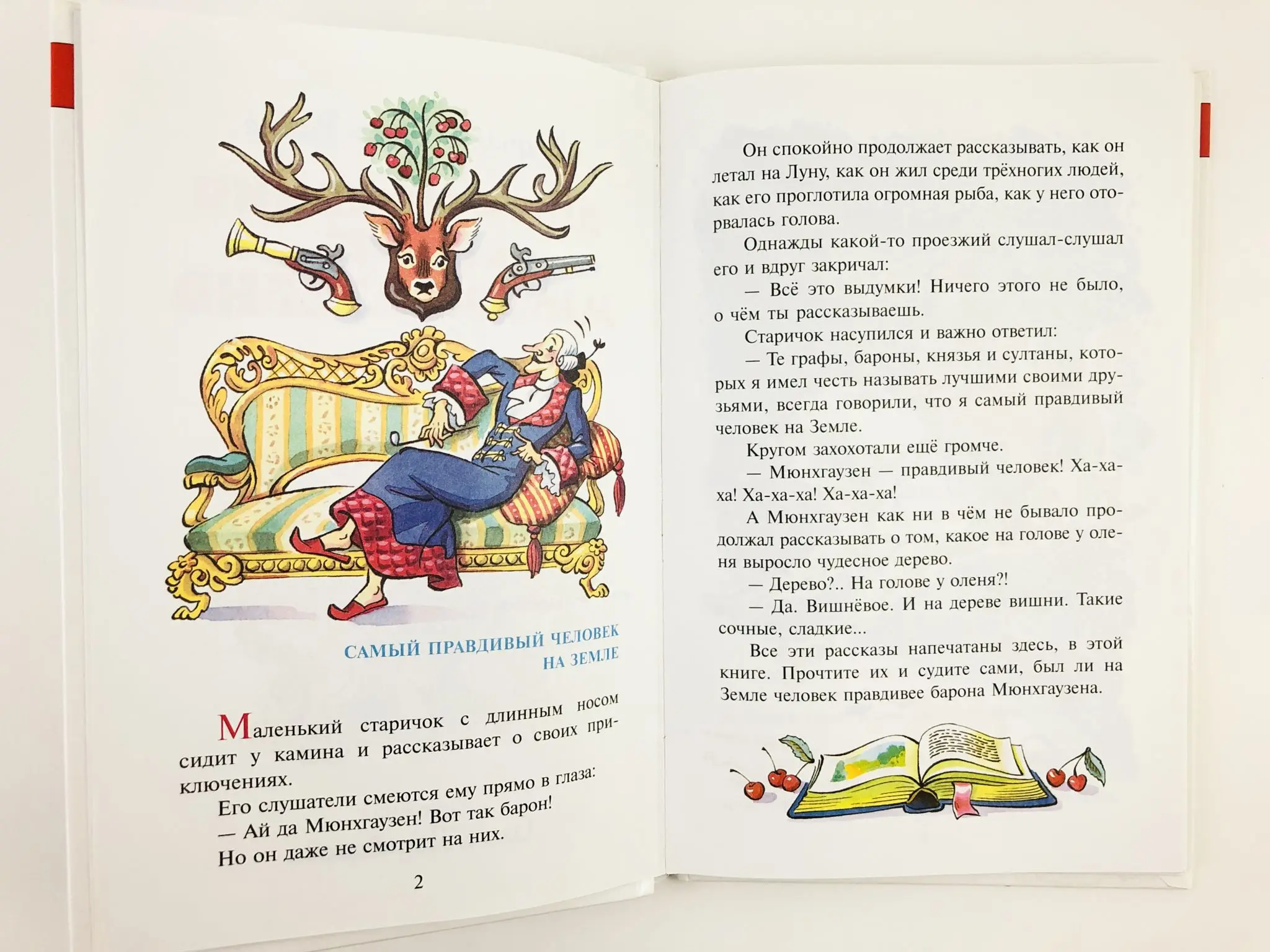 САМЫЙ ПРАВДИВЫЙ ЧЕЛОВЕК НА ЗЕМЛЕ

Маленький старичок с длинным носом сидит у камина и рассказывает о своих приключениях.

Его слушатели смеются ему прямо в глаза:

— Ай да Мюнхгаузен! Вот так барон!

Но он даже не смотрит на них.

2

Он спокойно продолжает рассказывать, как он летал на Луну, как он жил среди трёхногих людей, как его проглотила огромная рыба, как у него оторвалась голова.

Однажды какой-то проезжий слушал-слушал его и вдруг закричал:

— Всё это выдумки! Ничего этого не было, о чём ты рассказываешь.

Старичок насупился и важно ответил:

— Те графы, бароны, князья и султаны, которых я имел честь называть лучшими своими друзьями, всегда говорили, что я самый правдивый человек на Земле.

Кругом захохотали ещё громче.

— Мюнхгаузен — правдивый человек! Ха-ха-ха! Ха-ха-ха! Ха-ха-ха!

А Мюнхгаузен как ни в чём не бывало продолжал рассказывать о том, какое на голове у оленя выросло чудесное дерево.

— Дерево?.. На голове у оленя?!

— Да. Вишнёвое. И на дереве вишни. Такие сочные, сладкие...

Все эти рассказы напечатаны здесь, в этой книге. Прочтите их и судите сами, был ли на Земле человек правдивее барона Мюнхгаузена.